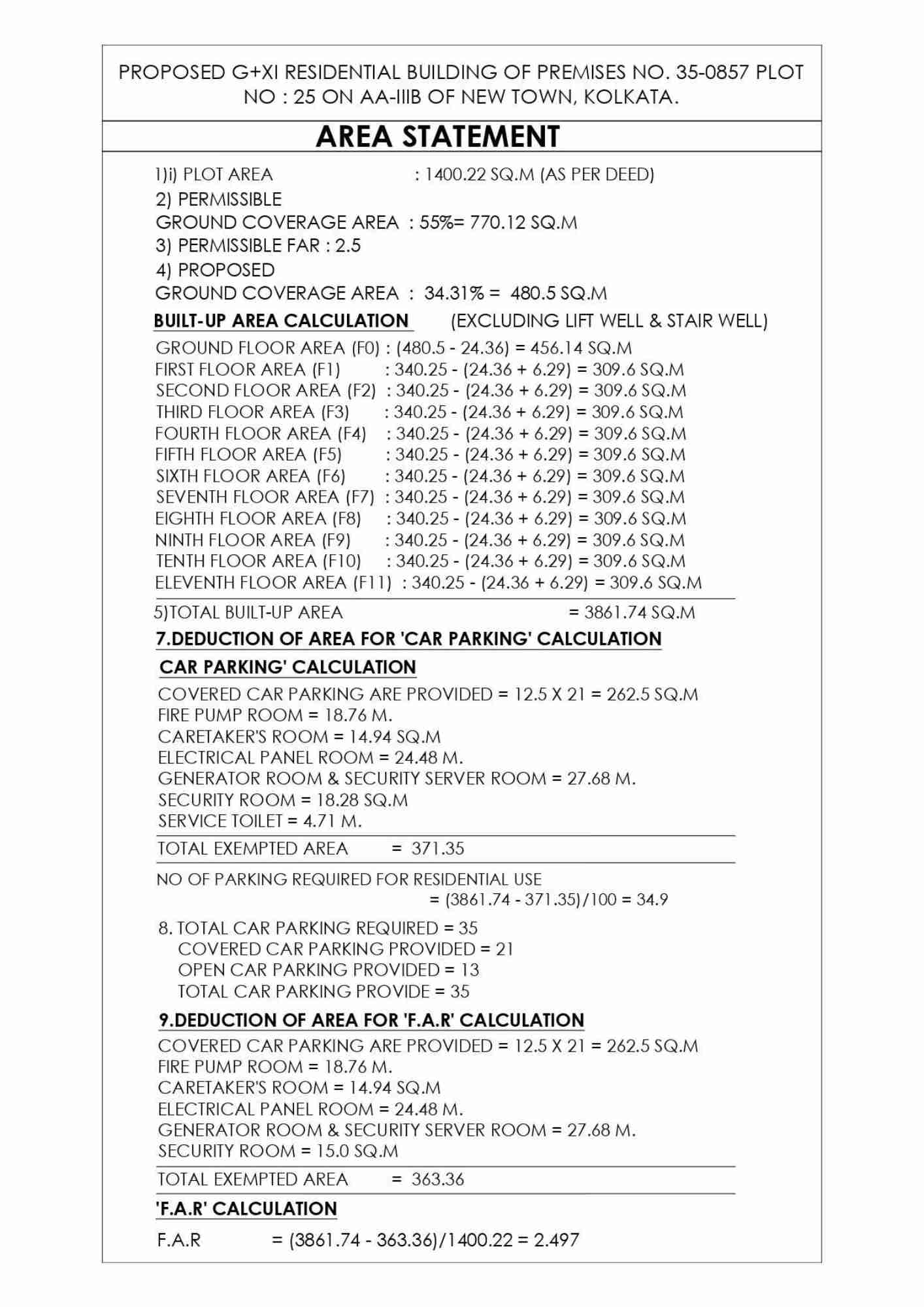 PROPOSED G+XI RESIDENTIAL BUILDING OF PREMISES NO. 35-0857 PLOT NO : 25 ON AA-IIIB OF NEW TOWN, KOLKATA.

AREA STATEMENT

1)i) PLOT AREA : 1400.22 SQ.M (AS PER DEED)
2) PERMISSIBLE
GROUND COVERAGE AREA : 55%= 770.12 SQ.M
3) PERMISSIBLE FAR : 2.5
4) PROPOSED
GROUND COVERAGE AREA : 34.31% = 480.5 SQ.M

BUILT-UP AREA CALCULATION (EXCLUDING LIFT WELL & STAIR WELL)

GROUND FLOOR AREA (F0) : (480.5 - 24.36) = 456.14 SQ.M
FIRST FLOOR AREA (F1) : 340.25 - (24.36 + 6.29) = 309.6 SQ.M
SECOND FLOOR AREA (F2) : 340.25 - (24.36 + 6.29) = 309.6 SQ.M
THIRD FLOOR AREA (F3) : 340.25 - (24.36 + 6.29) = 309.6 SQ.M
FOURTH FLOOR AREA (F4) : 340.25 - (24.36 + 6.29) = 309.6 SQ.M
FIFTH FLOOR AREA (F5) : 340.25 - (24.36 + 6.29) = 309.6 SQ.M
SIXTH FLOOR AREA (F6) : 340.25 - (24.36 + 6.29) = 309.6 SQ.M
SEVENTH FLOOR AREA (F7) : 340.25 - (24.36 + 6.29) = 309.6 SQ.M
EIGHTH FLOOR AREA (F8) : 340.25 - (24.36 + 6.29) = 309.6 SQ.M
NINTH FLOOR AREA (F9) : 340.25 - (24.36 + 6.29) = 309.6 SQ.M
TENTH FLOOR AREA (F10) : 340.25 - (24.36 + 6.29) = 309.6 SQ.M
ELEVENTH FLOOR AREA (F11) : 340.25 - (24.36 + 6.29) = 309.6 SQ.M

5)TOTAL BUILT-UP AREA = 3861.74 SQ.M

7.DEDUCTION OF AREA FOR 'CAR PARKING' CALCULATION

CAR PARKING' CALCULATION

COVERED CAR PARKING ARE PROVIDED = 12.5 X 21 = 262.5 SQ.M
FIRE PUMP ROOM = 18.76 M.
CARETAKER'S ROOM = 14.94 SQ.M
ELECTRICAL PANEL ROOM = 24.48 M.
GENERATOR ROOM & SECURITY SERVER ROOM = 27.68 M.
SECURITY ROOM = 18.28 SQ.M
SERVICE TOILET = 4.71 M.

TOTAL EXEMPTED AREA = 371.35

NO OF PARKING REQUIRED FOR RESIDENTIAL USE
= (3861.74 - 371.35)/100 = 34.9

8. TOTAL CAR PARKING REQUIRED = 35
COVERED CAR PARKING PROVIDED = 21
OPEN CAR PARKING PROVIDED = 13
TOTAL CAR PARKING PROVIDE = 35

9.DEDUCTION OF AREA FOR 'F.A.R' CALCULATION

COVERED CAR PARKING ARE PROVIDED = 12.5 X 21 = 262.5 SQ.M
FIRE PUMP ROOM = 18.76 M.
CARETAKER'S ROOM = 14.94 SQ.M
ELECTRICAL PANEL ROOM = 24.48 M.
GENERATOR ROOM & SECURITY SERVER ROOM = 27.68 M.
SECURITY ROOM = 15.0 SQ.M

TOTAL EXEMPTED AREA = 363.36

'F.A.R' CALCULATION

F.A.R = (3861.74 - 363.36)/1400.22 = 2.497